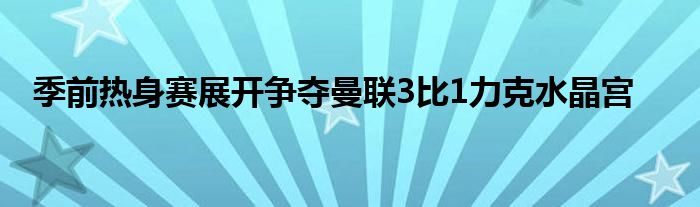 季前热身赛展开争夺曼联3比1力克水晶宫